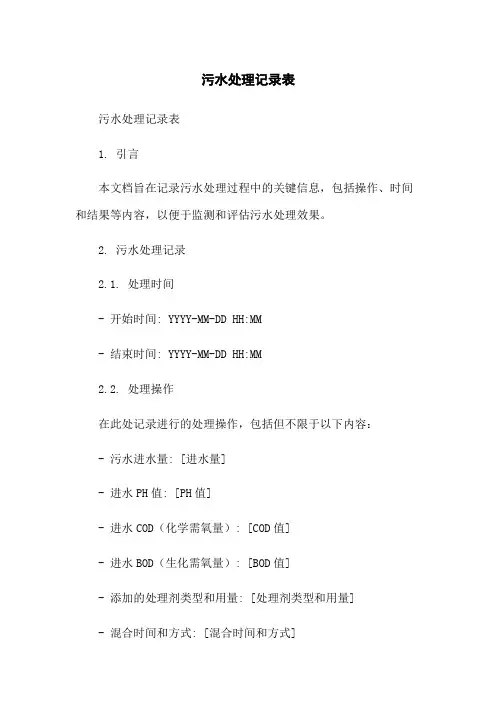 污水处理记录表

污水处理记录表

1. 引言

本文档旨在记录污水处理过程中的关键信息，包括操作、时间和结果等内容，以便于监测和评估污水处理效果。

2. 污水处理记录

2.1. 处理时间

- 开始时间: YYYY-MM-DD HH:MM

- 结束时间: YYYY-MM-DD HH:MM

2.2. 处理操作

在此处记录进行的处理操作，包括但不限于以下内容：

- 污水进水量: [进水量]

- 进水 PH 值: [PH 值]

- 进水 COD（化学需氧量）: [COD 值]

- 进水 BOD（生化需氧量）: [BOD 值]

- 添加的处理剂类型和用量: [处理剂类型和用量]

- 混合时间和方式: [混合时间和方式]